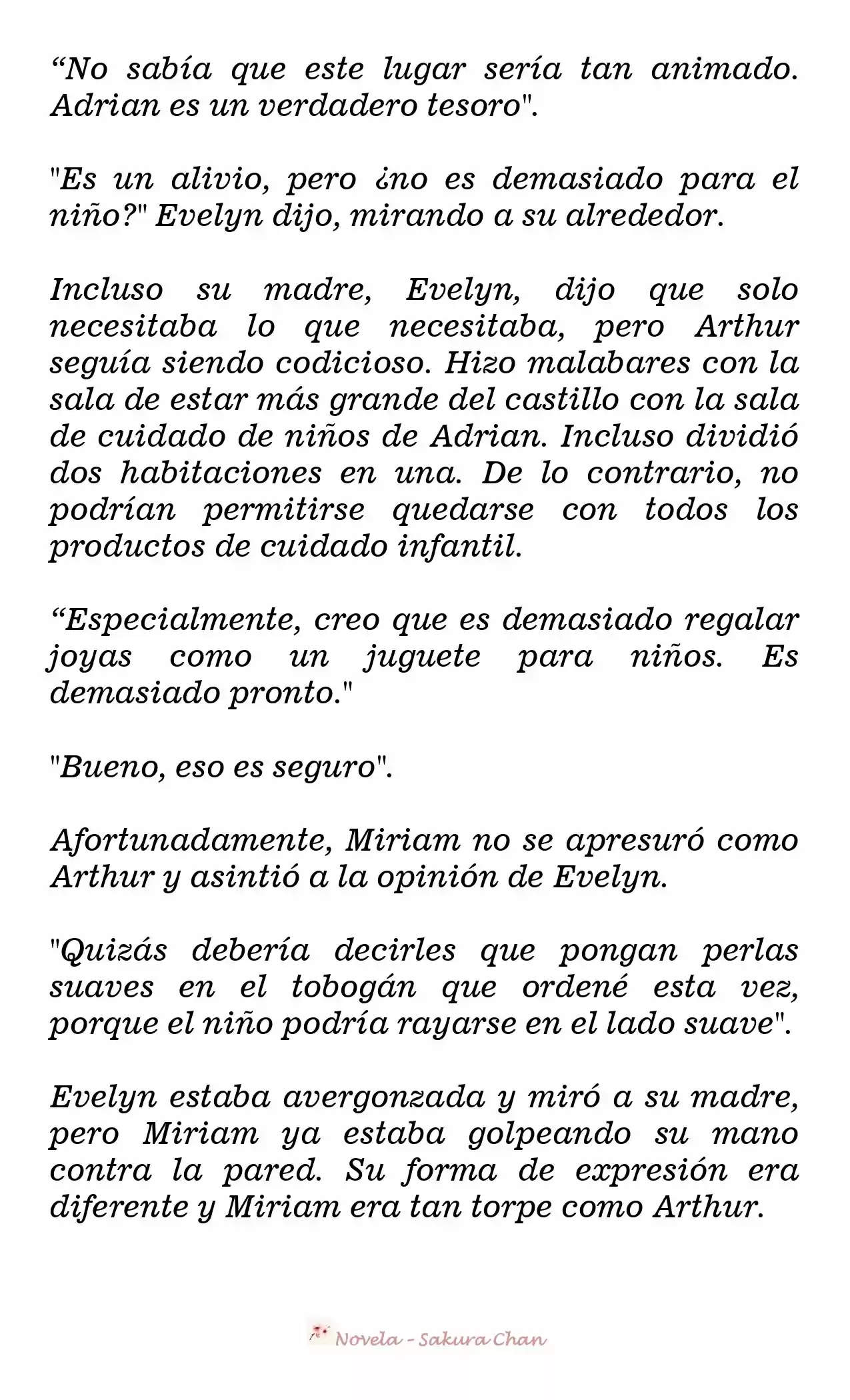 “No sabía que este lugar sería tan animado. Adrian es un verdadero tesoro".

"Es un alivio, pero ¿no es demasiado para el niño?" Evelyn dijo, mirando a su alrededor.

Incluso su madre, Evelyn, dijo que solo necesitaba lo que necesitaba, pero Arthur seguía siendo codicioso. Hizo malabares con la sala de estar más grande del castillo con la sala de cuidado de niños de Adrian. Incluso dividió dos habitaciones en una. De lo contrario, no podrían permitirse quedarse con todos los productos de cuidado infantil.

“Especialmente, creo que es demasiado regalar joyas como un juguete para niños. Es demasiado pronto."

"Bueno, eso es seguro".

Afortunadamente, Miriam no se apresuró como Arthur y asintió a la opinión de Evelyn.

"Quizás debería decirles que pongan perlas suaves en el tobogán que ordené esta vez, porque el niño podría rayarse en el lado suave".

Evelyn estaba avergonzada y miró a su madre, pero Miriam ya estaba golpeando su mano contra la pared. Su forma de expresión era diferente y Miriam era tan torpe como Arthur.

Novela - Sakura Chan